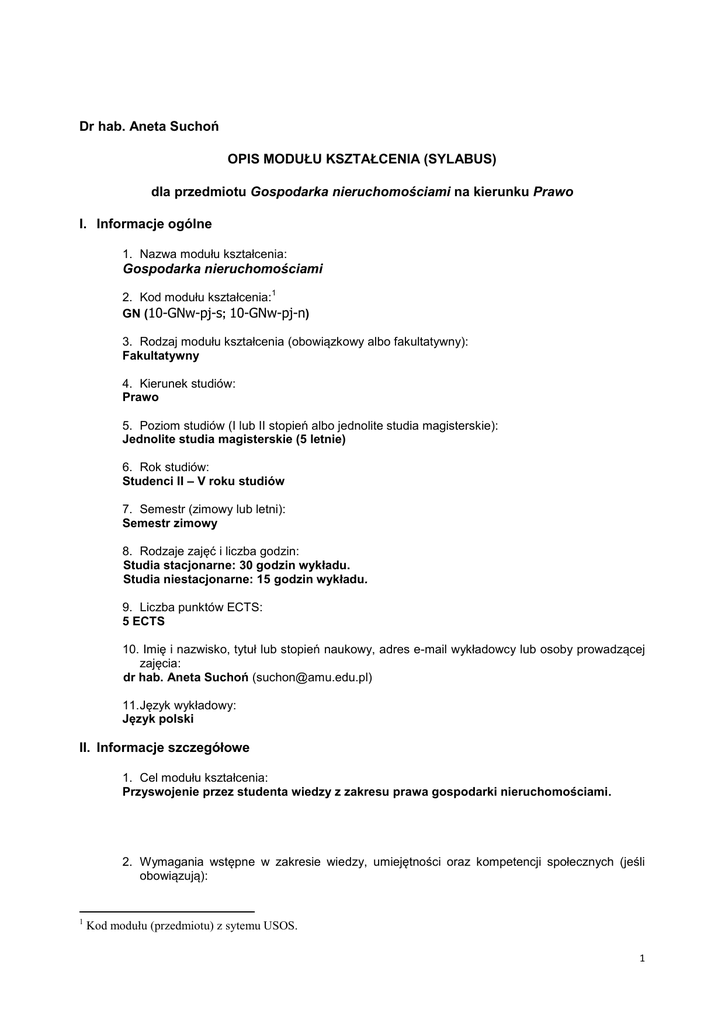 Dr hab. Aneta Suchoń

OPIS MODUŁU KSZTAŁCENIA (SYLABUS)

dla przedmiotu Gospodarka nieruchomościami na kierunku Prawo

I. Informacje ogólne

1. Nazwa modułu kształcenia:
Gospodarka nieruchomościami

2. Kod modułu kształcenia:$^1$
GN (10-GNw-pj-s; 10-GNw-pj-n)

3. Rodzaj modułu kształcenia (obowiązkowy albo fakultatywny):
Fakultatywny

4. Kierunek studiów:
Prawo

5. Poziom studiów (I lub II stopień albo jednolite studia magisterskie):
Jednolite studia magisterskie (5 letnie)

6. Rok studiów:
Studenci II – V roku studiów

7. Semestr (zimowy lub letni):
Semestr zimowy

8. Rodzaje zajęć i liczba godzin:
Studia stacjonarne: 30 godzin wykładu.
Studia niestacjonarne: 15 godzin wykładu.

9. Liczba punktów ECTS:
5 ECTS

10. Imię i nazwisko, tytuł lub stopień naukowy, adres e-mail wykładowcy lub osoby prowadzącej zajęcia:
dr hab. Aneta Suchoń (suchon@amu.edu.pl)

11.Język wykładowy:
Język polski

II. Informacje szczegółowe

1. Cel modułu kształcenia:
Przyswojenie przez studenta wiedzy z zakresu prawa gospodarki nieruchomościami.

2. Wymagania wstępne w zakresie wiedzy, umiejętności oraz kompetencji społecznych (jeśli obowiązują):

$^1$ Kod modułu (przedmiotu) z sytemu USOS.

1